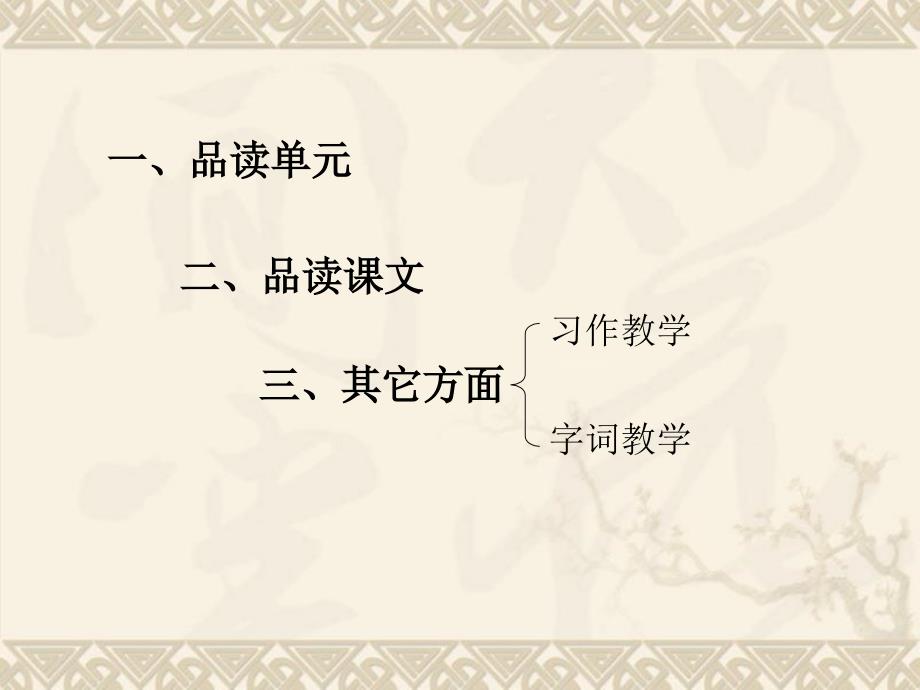 一、品读单元

二、品读课文

三、其它方面

习作教学

字词教学